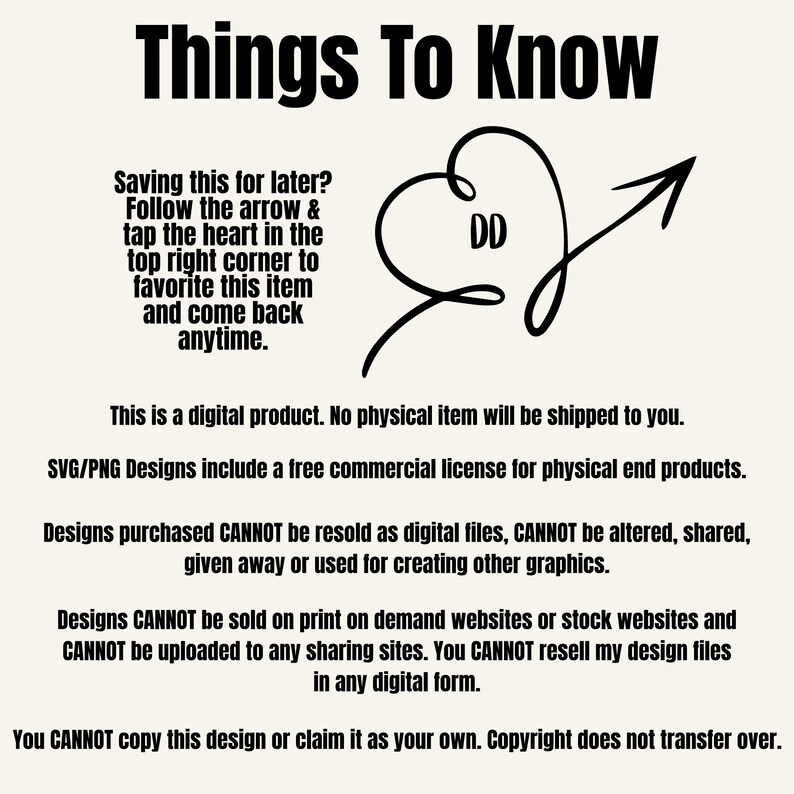 Things To Know

Saving this for later? Follow the arrow & tap the heart in the top right corner to favorite this item and come back anytime.

DD

This is a digital product. No physical item will be shipped to you.

SVG/PNG Designs include a free commercial license for physical end products.

Designs purchased CANNOT be resold as digital files, CANNOT be altered, shared, given away or used for creating other graphics.

Designs CANNOT be sold on print on demand websites or stock websites and CANNOT be uploaded to any sharing sites. You CANNOT resell my design files in any digital form.

You CANNOT copy this design or claim it as your own. Copyright does not transfer over.